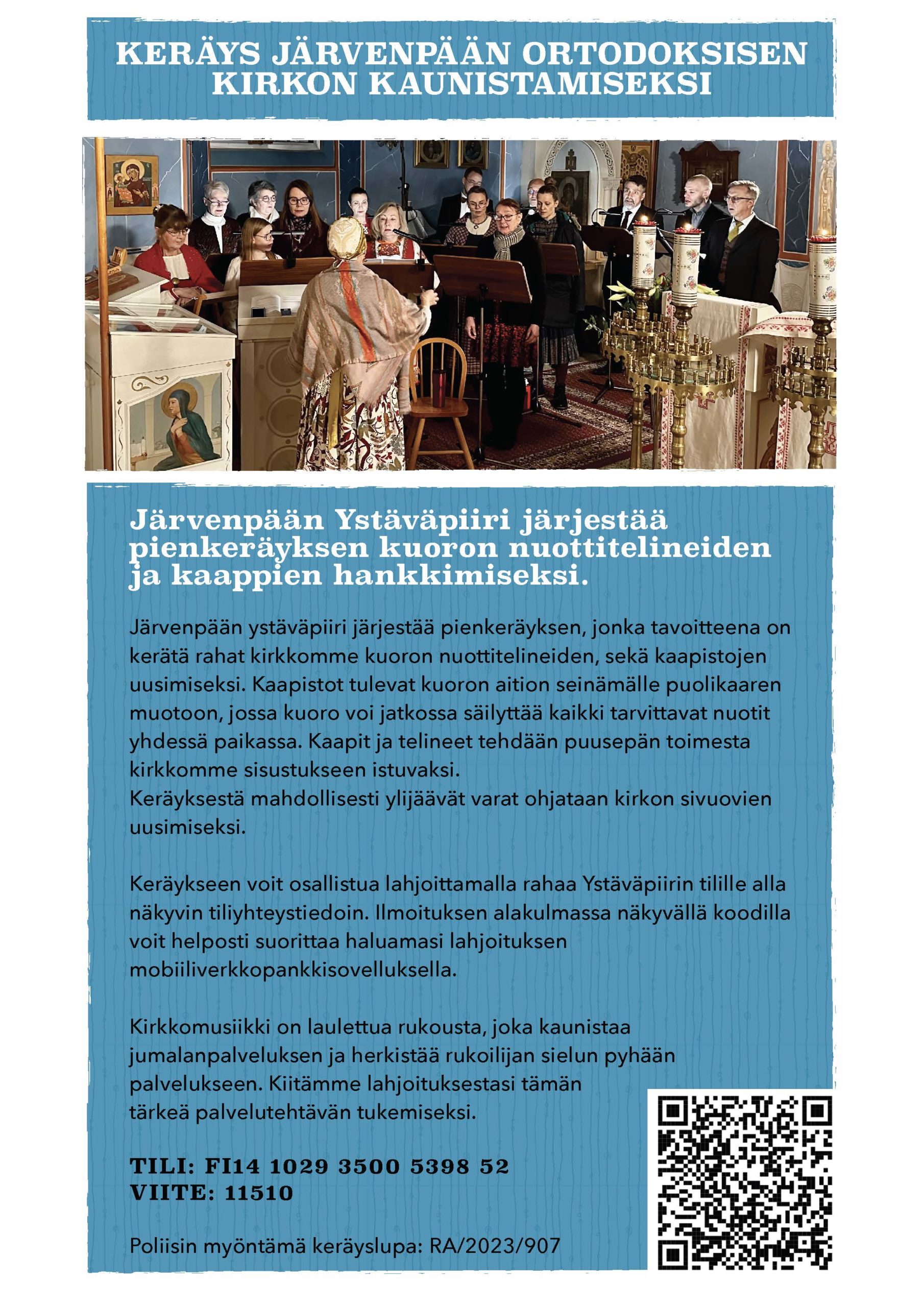 KERÄYS JÄRVENPÄÄN ORTODOKSISEN KIRKON KAUNISTAMISEKSI

Järvenpään Ystäväpiiri järjestää pienkeräyksen kuoron nuottitelineiden ja kaappien hankkimiseksi.

Järvenpään ystäväpiiri järjestää pienkeräyksen, jonka tavoitteena on kerätä rahat kirkkomme kuoron nuottitelineiden, sekä kaapistojen uusimiseksi. Kaapistot tulevat kuoron aition seinämälle puolikaaren muotoon, jossa kuoro voi jatkossa säilyttää kaikki tarvittavat nuotit yhdessä paikassa. Kaapit ja telineet tehdään puusepän toimesta kirkkomme sisustukseen istuvaksi.
Keräyksestä mahdollisesti ylijäävät varat ohjataan kirkon sivuovien uusimiseksi.

Keräykseen voit osallistua lahjoittamalla rahaa Ystäväpiirin tilille alla näkyvin tiliyhteystiedoin. Ilmoituksen alakulmassa näkyvällä koodilla voit helposti suorittaa haluamasi lahjoituksen mobiiliverkkopankkisovelluksella.

Kirkkomusiikki on laulettua rukousta, joka kaunistaa jumalanpalveluksen ja herkistää rukoilijan sielun pyhään palvelukseen. Kiitämme lahjoituksestasi tämän tärkeä palvelutehtävän tukemiseksi.

TILI: FI14 1029 3500 5398 52
VIITE: 11510

Poliisin myöntämä keräyslupa: RA/2023/907